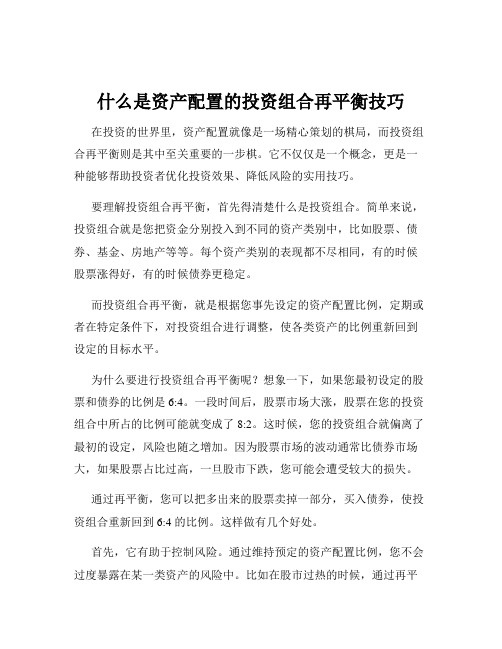 什么是资产配置的投资组合再平衡技巧

在投资的世界里，资产配置就像是一场精心策划的棋局，而投资组合再平衡则是其中至关重要的一步棋。它不仅仅是一个概念，更是一种能够帮助投资者优化投资效果、降低风险的实用技巧。

要理解投资组合再平衡，首先得清楚什么是投资组合。简单来说，投资组合就是您把资金分别投入到不同的资产类别中，比如股票、债券、基金、房地产等等。每个资产类别的表现都不尽相同，有的时候股票涨得好，有的时候债券更稳定。

而投资组合再平衡，就是根据您事先设定的资产配置比例，定期或者在特定条件下，对投资组合进行调整，使各类资产的比例重新回到设定的目标水平。

为什么要进行投资组合再平衡呢？想象一下，如果您最初设定的股票和债券的比例是 6:4。一段时间后，股票市场大涨，股票在您的投资组合中所占的比例可能就变成了 8:2。这时候，您的投资组合就偏离了最初的设定，风险也随之增加。因为股票市场的波动通常比债券市场大，如果股票占比过高，一旦股市下跌，您可能会遭受较大的损失。

通过再平衡，您可以把多出来的股票卖掉一部分，买入债券，使投资组合重新回到 6:4 的比例。这样做有几个好处。

首先，它有助于控制风险。通过维持预定的资产配置比例，您不会过度暴露在某一类资产的风险中。比如在股市过热的时候，通过再平